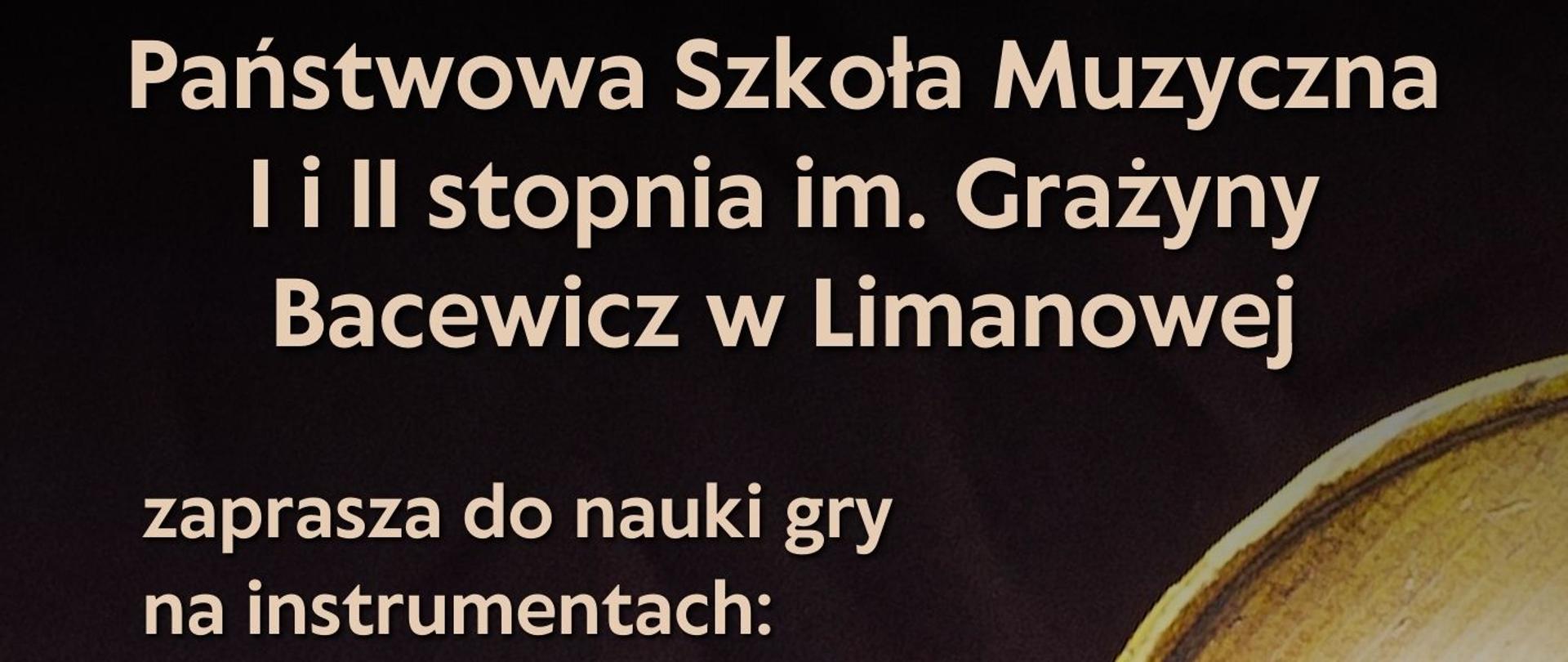 Państwowa Szkoła Muzyczna I i II stopnia im. Grażyny Bacewicz w Limanowej

zaprasza do nauki gry na instrumentach: